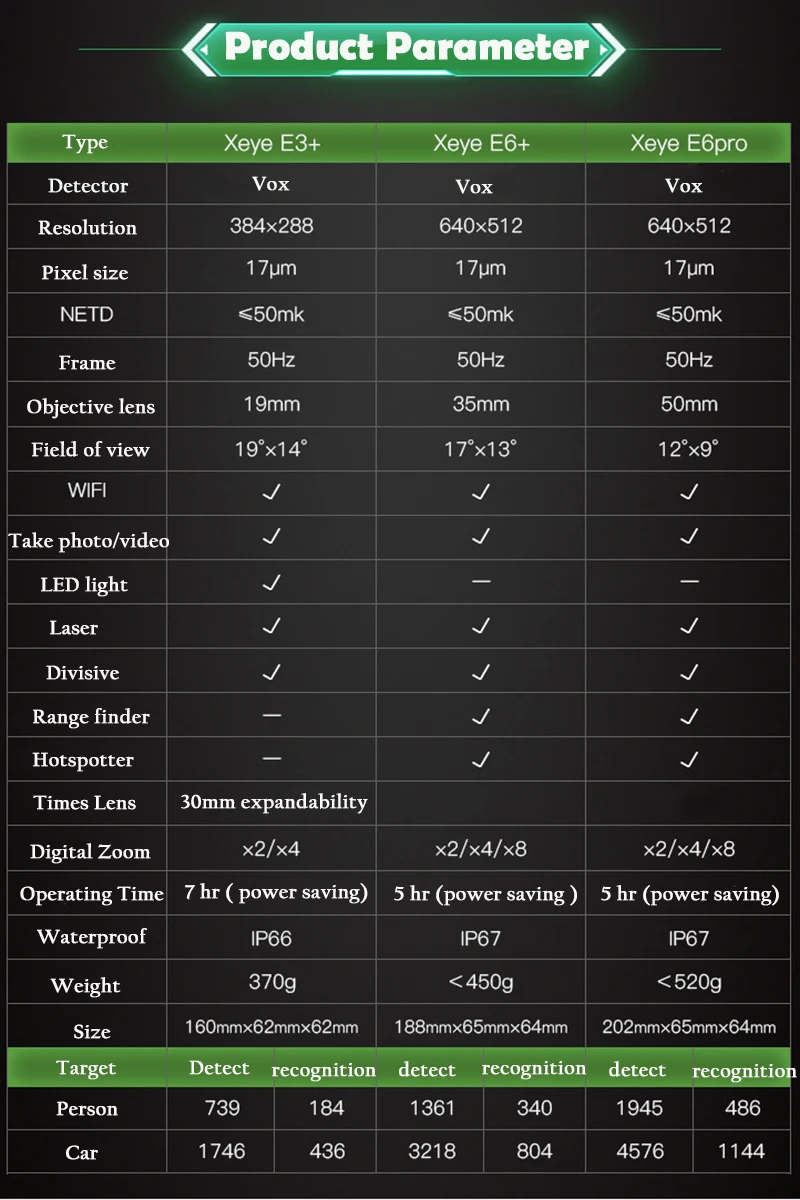 Product Parameter

| Type | Xeye E3+ | Xeye E6+ | Xeye E6pro |
|---|---|---|---|
| Detector | Vox | Vox | Vox |
| Resolution | 384×288 | 640×512 | 640×512 |
| Pixel size | 17μm | 17μm | 17μm |
| NETD | ≤50mk | ≤50mk | ≤50mk |
| Frame | 50Hz | 50Hz | 50Hz |
| Objective lens | 19mm | 35mm | 50mm |
| Field of view | 19°×14° | 17°×13° | 12°×9° |
| WIFI | ✓ | ✓ | ✓ |
| Take photo/video | ✓ | ✓ | ✓ |
| LED light | ✓ | — | — |
| Laser | ✓ | ✓ | ✓ |
| Divisive | ✓ | ✓ | ✓ |
| Range finder | — | ✓ | ✓ |
| Hotspotter | — | ✓ | ✓ |
| Times Lens | 30mm expandability | | |
| Digital Zoom | ×2/×4 | ×2/×4/×8 | ×2/×4/×8 |
| Operating Time | 7 hr ( power saving) | 5 hr (power saving ) | 5 hr (power saving) |
| Waterproof | IP66 | IP67 | IP67 |
| Weight | 370g | <450g | <520g |
| Size | 160mm×62mm×62mm | 188mm×65mm×64mm | 202mm×65mm×64mm |

| Target | Detect | recognition | detect | recognition | detect | recognition |
|---|---|---|---|---|---|---|
| Person | 739 | 184 | 1361 | 340 | 1945 | 486 |
| Car | 1746 | 436 | 3218 | 804 | 4576 | 1144 |